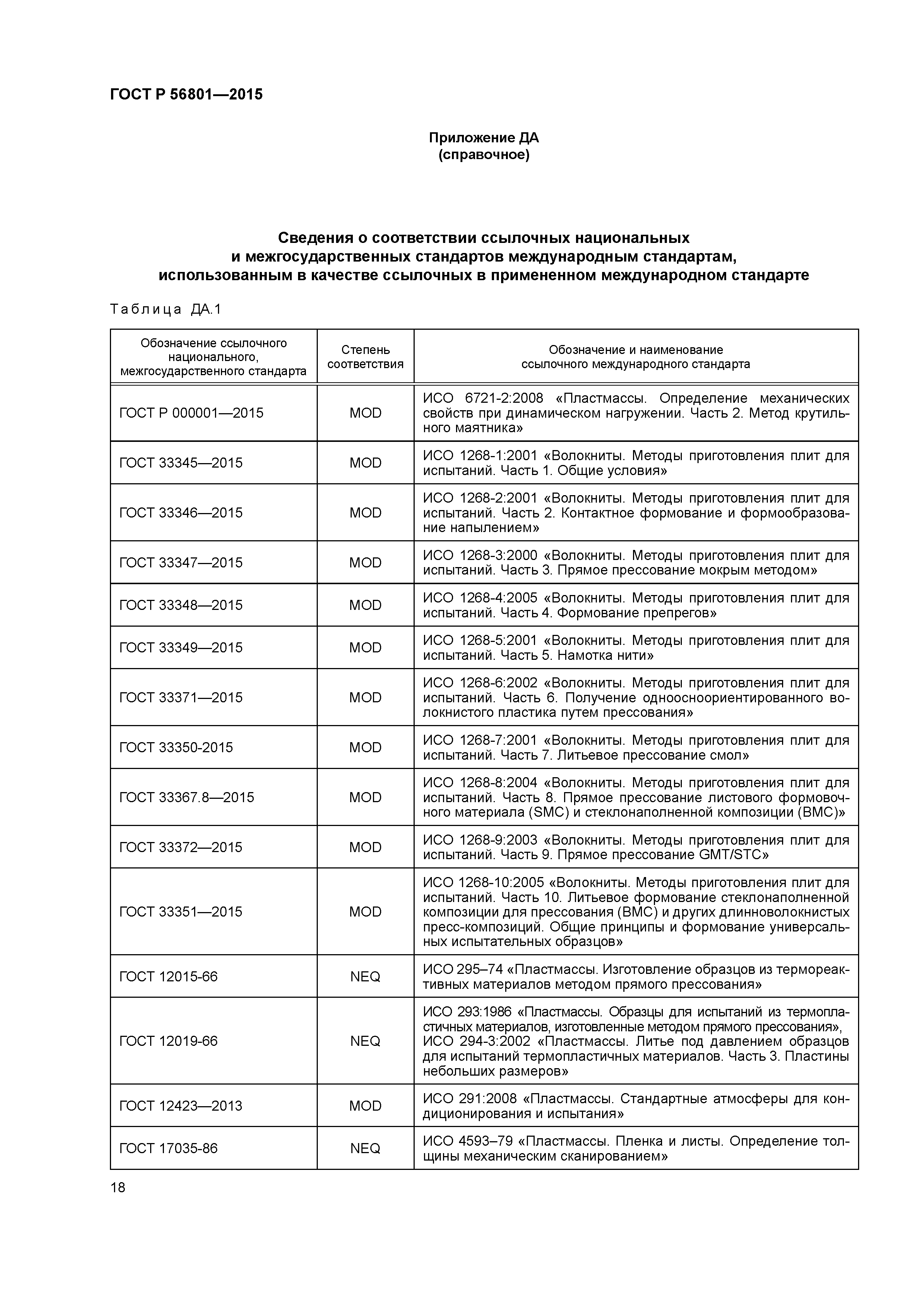 ГОСТ Р 56801—2015

Приложение ДА
(справочное)

Сведения о соответствии ссылочных национальных и межгосударственных стандартов международным стандартам, использованным в качестве ссылочных в примененном международном стандарте

Таблица ДА.1

| Обозначение ссылочного национального, межгосударственного стандарта | Степень соответствия | Обозначение и наименование ссылочного международного стандарта |
|---|---|---|
| ГОСТ Р 000001—2015 | MOD | ИСО 6721-2:2008 «Пластмассы. Определение механических свойств при динамическом нагружении. Часть 2. Метод крутильного маятника» |
| ГОСТ 33345—2015 | MOD | ИСО 1268-1:2001 «Волокниты. Методы приготовления плит для испытаний. Часть 1. Общие условия» |
| ГОСТ 33346—2015 | MOD | ИСО 1268-2:2001 «Волокниты. Методы приготовления плит для испытаний. Часть 2. Контактное формование и формообразование напылением» |
| ГОСТ 33347—2015 | MOD | ИСО 1268-3:2000 «Волокниты. Методы приготовления плит для испытаний. Часть 3. Прямое прессование мокрым методом» |
| ГОСТ 33348—2015 | MOD | ИСО 1268-4:2005 «Волокниты. Методы приготовления плит для испытаний. Часть 4. Формование препрегов» |
| ГОСТ 33349—2015 | MOD | ИСО 1268-5:2001 «Волокниты. Методы приготовления плит для испытаний. Часть 5. Намотка нити» |
| ГОСТ 33371—2015 | MOD | ИСО 1268-6:2002 «Волокниты. Методы приготовления плит для испытаний. Часть 6. Получение одноосноориентированного волокнистого пластика путем прессования» |
| ГОСТ 33350-2015 | MOD | ИСО 1268-7:2001 «Волокниты. Методы приготовления плит для испытаний. Часть 7. Литьевое прессование смол» |
| ГОСТ 33367.8—2015 | MOD | ИСО 1268-8:2004 «Волокниты. Методы приготовления плит для испытаний. Часть 8. Прямое прессование листового формовочного материала (SMC) и стеклонаполненной композиции (BMC)» |
| ГОСТ 33372—2015 | MOD | ИСО 1268-9:2003 «Волокниты. Методы приготовления плит для испытаний. Часть 9. Прямое прессование GMT/STC» |
| ГОСТ 33351—2015 | MOD | ИСО 1268-10:2005 «Волокниты. Методы приготовления плит для испытаний. Часть 10. Литьевое формование стеклонаполненной композиции для прессования (BMC) и других длинноволокнистых пресс-композиций. Общие принципы и формование универсальных испытательных образцов» |
| ГОСТ 12015-66 | NEQ | ИСО 295–74 «Пластмассы. Изготовление образцов из термореактивных материалов методом прямого прессования» |
| ГОСТ 12019-66 | NEQ | ИСО 293:1986 «Пластмассы. Образцы для испытаний из термопластичных материалов, изготовленные методом прямого прессования», ИСО 294-3:2002 «Пластмассы. Литье под давлением образцов для испытаний термопластичных материалов. Часть 3. Пластины небольших размеров» |
| ГОСТ 12423—2013 | MOD | ИСО 291:2008 «Пластмассы. Стандартные атмосферы для кондиционирования и испытания» |
| ГОСТ 17035-86 | NEQ | ИСО 4593–79 «Пластмассы. Пленка и листы. Определение толщины механическим сканированием» |

18